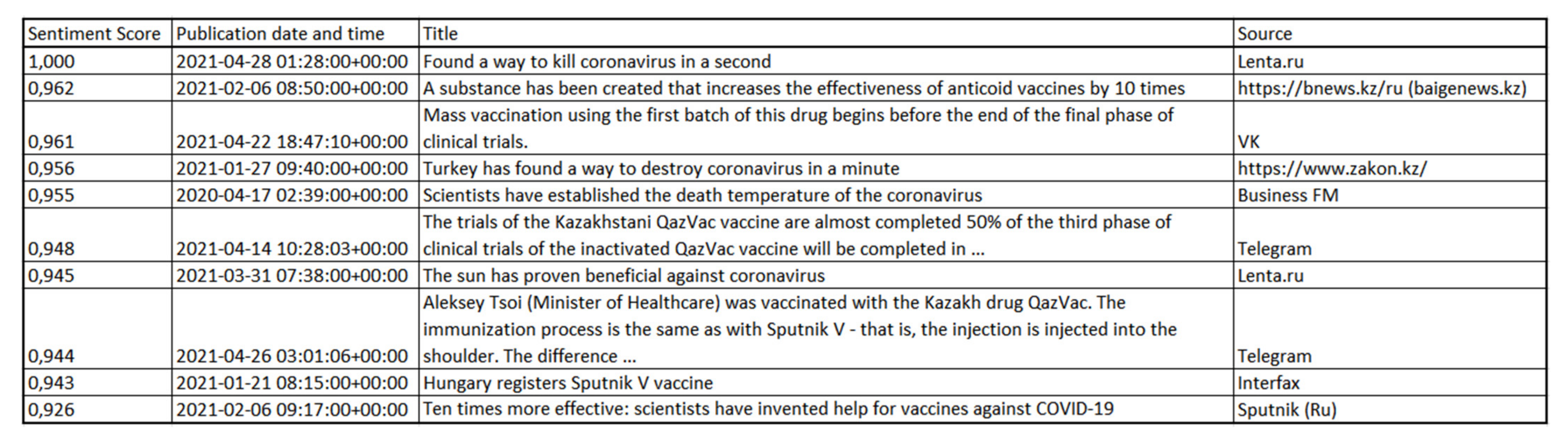 | Sentiment Score | Publication date and time | Title | Source |
|---|---|---|---|
| 1,000 | 2021-04-28 01:28:00+00:00 | Found a way to kill coronavirus in a second | Lenta.ru |
| 0,962 | 2021-02-06 08:50:00+00:00 | A substance has been created that increases the effectiveness of anticoid vaccines by 10 times | https://bnews.kz/ru (baigenews.kz) |
| 0,961 | 2021-04-22 18:47:10+00:00 | Mass vaccination using the first batch of this drug begins before the end of the final phase of clinical trials. | VK |
| 0,956 | 2021-01-27 09:40:00+00:00 | Turkey has found a way to destroy coronavirus in a minute | https://www.zakon.kz/ |
| 0,955 | 2020-04-17 02:39:00+00:00 | Scientists have established the death temperature of the coronavirus | Business FM |
| 0,948 | 2021-04-14 10:28:03+00:00 | The trials of the Kazakhstani QazVac vaccine are almost completed 50% of the third phase of clinical trials of the inactivated QazVac vaccine will be completed in ... | Telegram |
| 0,945 | 2021-03-31 07:38:00+00:00 | The sun has proven beneficial against coronavirus | Lenta.ru |
| 0,944 | 2021-04-26 03:01:06+00:00 | Aleksey Tsoi (Minister of Healthcare) was vaccinated with the Kazakh drug QazVac. The immunization process is the same as with Sputnik V - that is, the injection is injected into the shoulder. The difference ... | Telegram |
| 0,943 | 2021-01-21 08:15:00+00:00 | Hungary registers Sputnik V vaccine | Interfax |
| 0,926 | 2021-02-06 09:17:00+00:00 | Ten times more effective: scientists have invented help for vaccines against COVID-19 | Sputnik (Ru) |